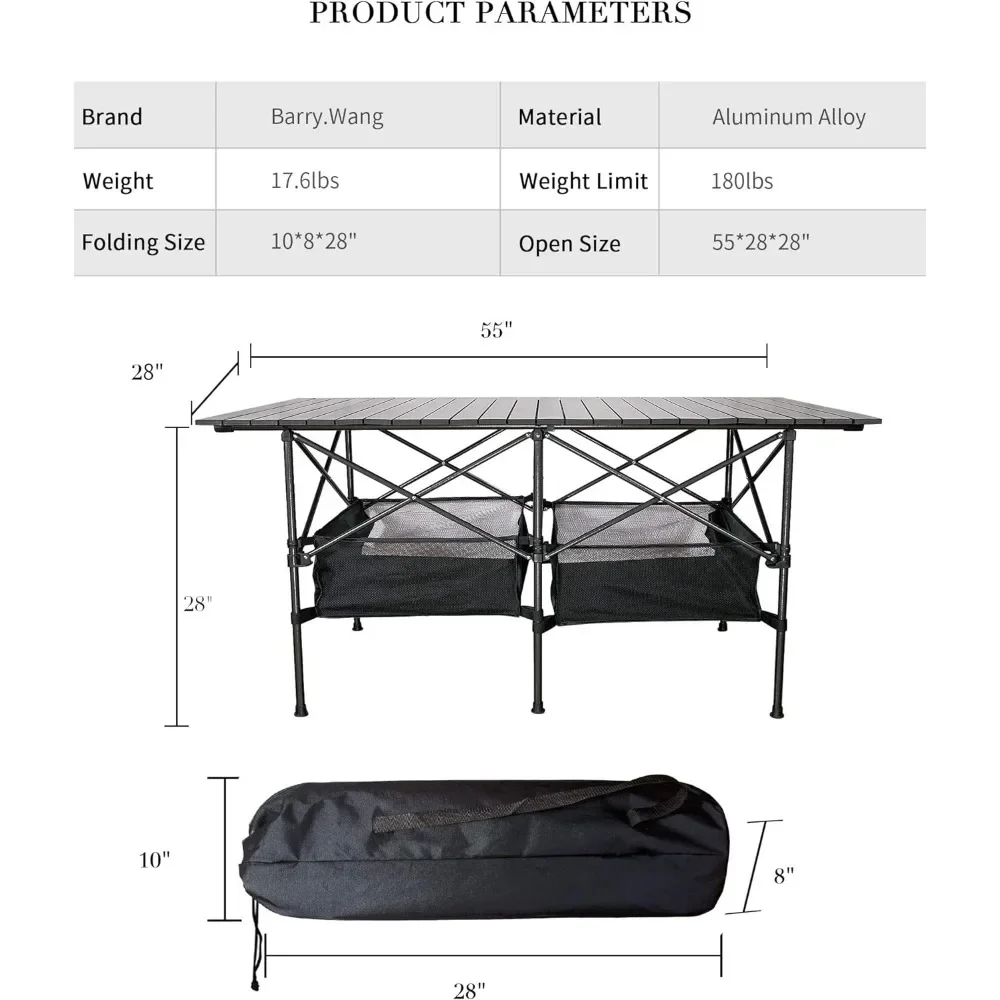 PRODUCT PARAMETERS

| Brand | Barry.Wang | Material | Aluminum Alloy |
|---|---|---|---|
| Weight | 17.6lbs | Weight Limit | 180lbs |
| Folding Size | 10*8*28" | Open Size | 55*28*28" |

55"
28"
28"
10"
8"
28"